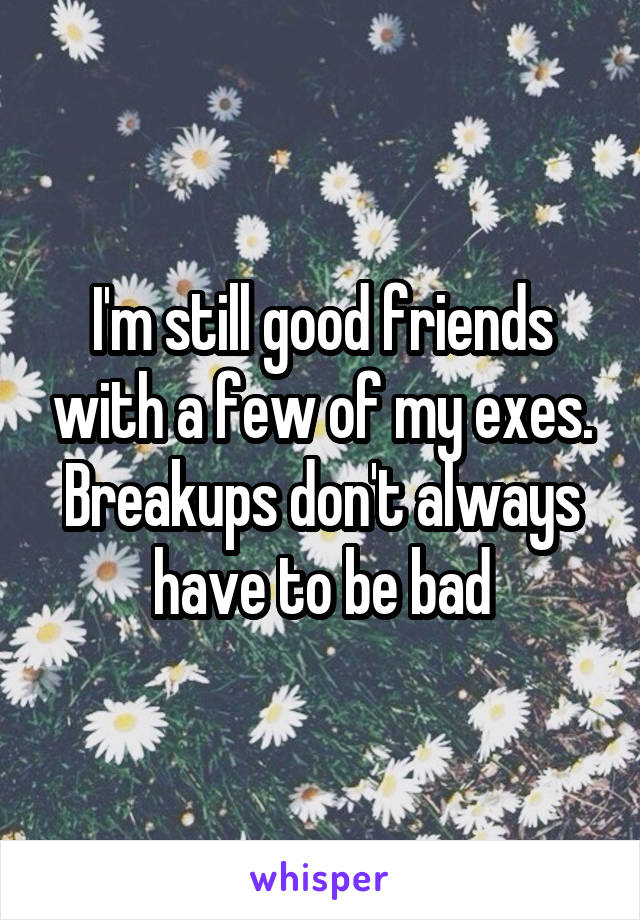 I'm still good friends with a few of my exes. Breakups don't always have to be bad

whisper